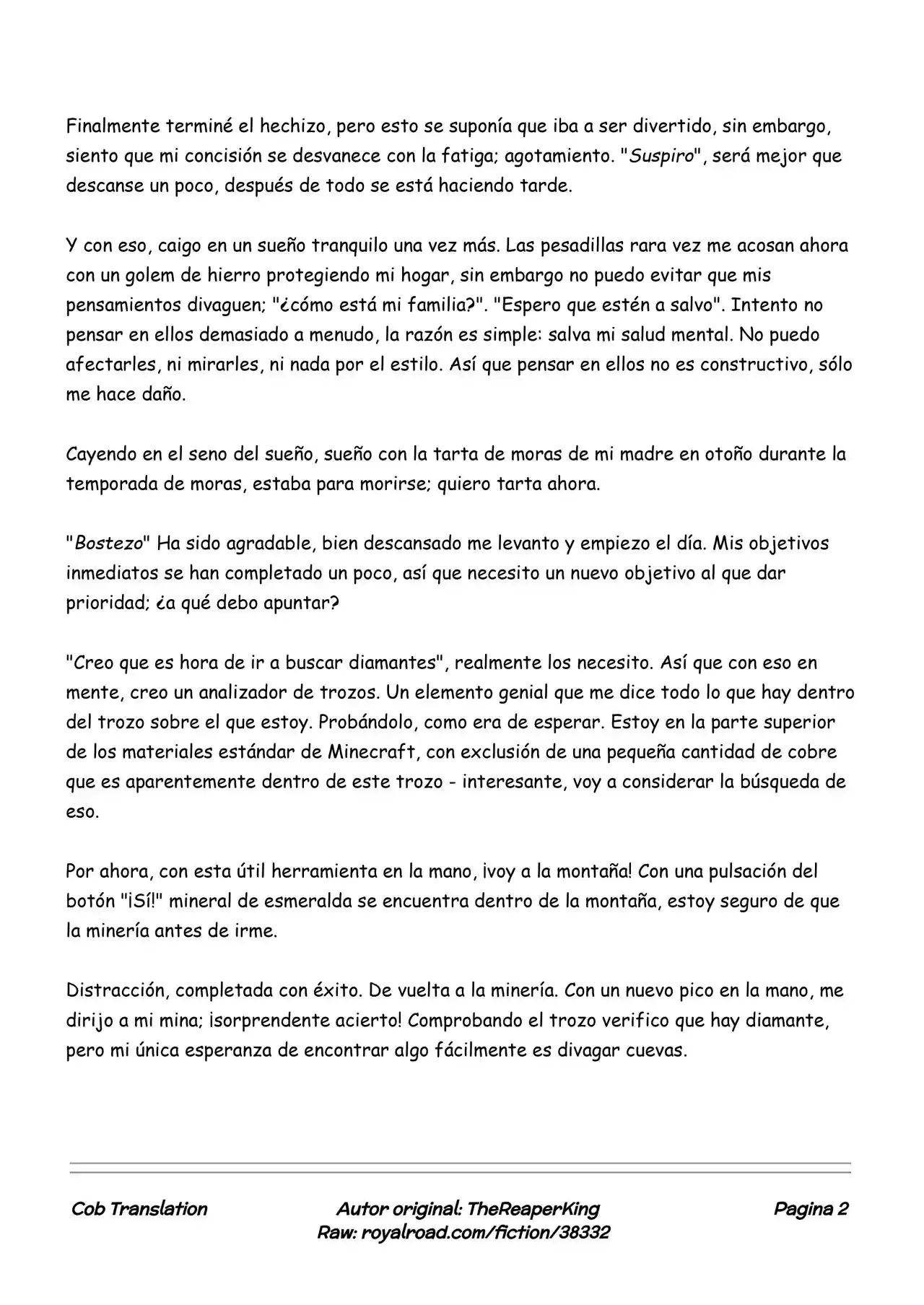 Finalmente terminé el hechizo, pero esto se suponía que iba a ser divertido, sin embargo, siento que mi concisión se desvanece con la fatiga; agotamiento. "Suspiro", será mejor que descanse un poco, después de todo se está haciendo tarde.

Y con eso, caigo en un sueño tranquilo una vez más. Las pesadillas rara vez me acosan ahora con un golem de hierro protegiendo mi hogar, sin embargo no puedo evitar que mis pensamientos divaguen; "¿cómo está mi familia?". "Espero que estén a salvo". Intento no pensar en ellos demasiado a menudo, la razón es simple: salva mi salud mental. No puedo afectarles, ni mirarles, ni nada por el estilo. Así que pensar en ellos no es constructivo, sólo me hace daño.

Cayendo en el seno del sueño, sueño con la tarta de moras de mi madre en otoño durante la temporada de moras, estaba para morirse; quiero tarta ahora.

"Bostezo" Ha sido agradable, bien descansado me levanto y empiezo el día. Mis objetivos inmediatos se han completado un poco, así que necesito un nuevo objetivo al que dar prioridad; ¿a qué debo apuntar?

"Creo que es hora de ir a buscar diamantes", realmente los necesito. Así que con eso en mente, creo un analizador de trozos. Un elemento genial que me dice todo lo que hay dentro del trozo sobre el que estoy. Probándolo, como era de esperar. Estoy en la parte superior de los materiales estándar de Minecraft, con exclusión de una pequeña cantidad de cobre que es aparentemente dentro de este trozo - interesante, voy a considerar la búsqueda de eso.

Por ahora, con esta útil herramienta en la mano, ¡voy a la montaña! Con una pulsación del botón "¡Sí!" mineral de esmeralda se encuentra dentro de la montaña, estoy seguro de que la minería antes de irme.

Distracción, completada con éxito. De vuelta a la minería. Con un nuevo pico en la mano, me dirijo a mi mina; ¡sorprendente acierto! Comprobando el trozo verifico que hay diamante, pero mi única esperanza de encontrar algo fácilmente es divagar cuevas.

Cob Translation

Autor original: TheReaperKing
Raw: royalroad.com/fiction/38332

Pagina 2